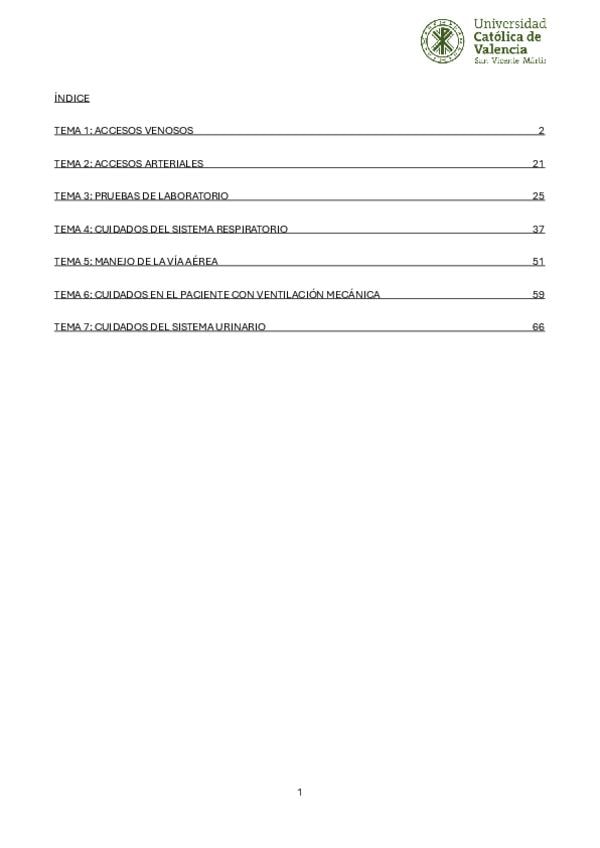 Universidad Católica de Valencia
San Vicente Mártir

ÍNDICE

TEMA 1: ACCESOS VENOSOS 2

TEMA 2: ACCESOS ARTERIALES 21

TEMA 3: PRUEBAS DE LABORATORIO 25

TEMA 4: CUIDADOS DEL SISTEMA RESPIRATORIO 37

TEMA 5: MANEJO DE LA VÍA AÉREA 51

TEMA 6: CUIDADOS EN EL PACIENTE CON VENTILACIÓN MECÁNICA 59

TEMA 7: CUIDADOS DEL SISTEMA URINARIO 66

1